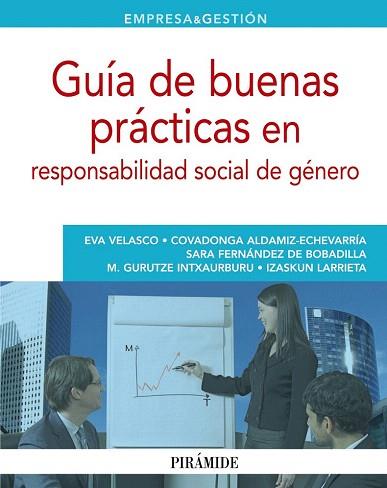 EMPRESA&GESTIÓN

Guía de buenas prácticas en responsabilidad social de género

EVA VELASCO • COVADONGA ALDAMIZ-ECHEVARRÍA
SARA FERNÁNDEZ DE BOBADILLA
M. GURUTZE INTXAURBURU • IZASKUN LARRIETA

M
T

PIRÁMIDE